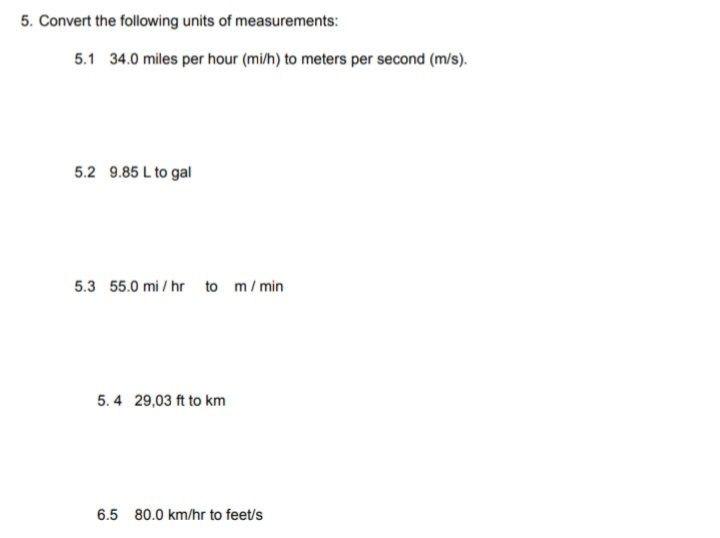 5. Convert the following units of measurements:

5.1 34.0 miles per hour (mi/h) to meters per second (m/s).

5.2 9.85 L to gal

5.3 55.0 mi / hr to m / min

5. 4 29,03 ft to km

6.5 80.0 km/hr to feet/s